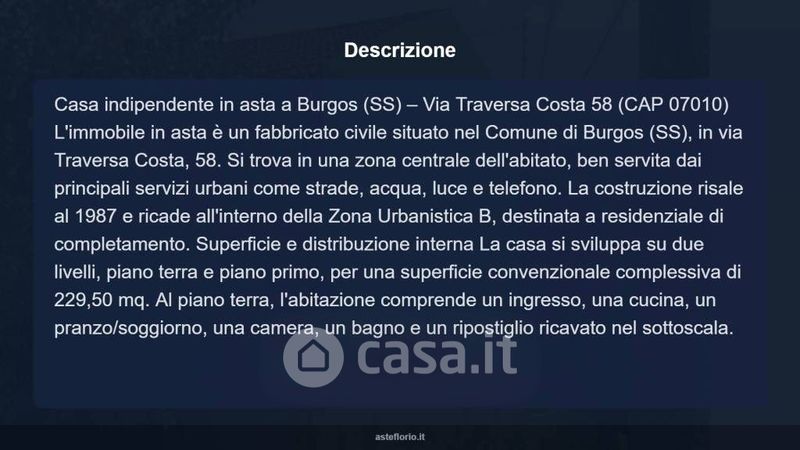 Descrizione

Casa indipendente in asta a Burgos (SS) – Via Traversa Costa 58 (CAP 07010) L'immobile in asta è un fabbricato civile situato nel Comune di Burgos (SS), in via Traversa Costa, 58. Si trova in una zona centrale dell'abitato, ben servita dai principali servizi urbani come strade, acqua, luce e telefono. La costruzione risale al 1987 e ricade all'interno della Zona Urbanistica B, destinata a residenziale di completamento. Superficie e distribuzione interna La casa si sviluppa su due livelli, piano terra e piano primo, per una superficie convenzionale complessiva di 229,50 mq. Al piano terra, l'abitazione comprende un ingresso, una cucina, un pranzo/soggiorno, una camera, un bagno e un ripostiglio ricavato nel sottoscala.

asteflorio.it

casa.it